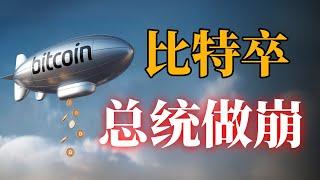 bitcoin

比特卒

总统做崩